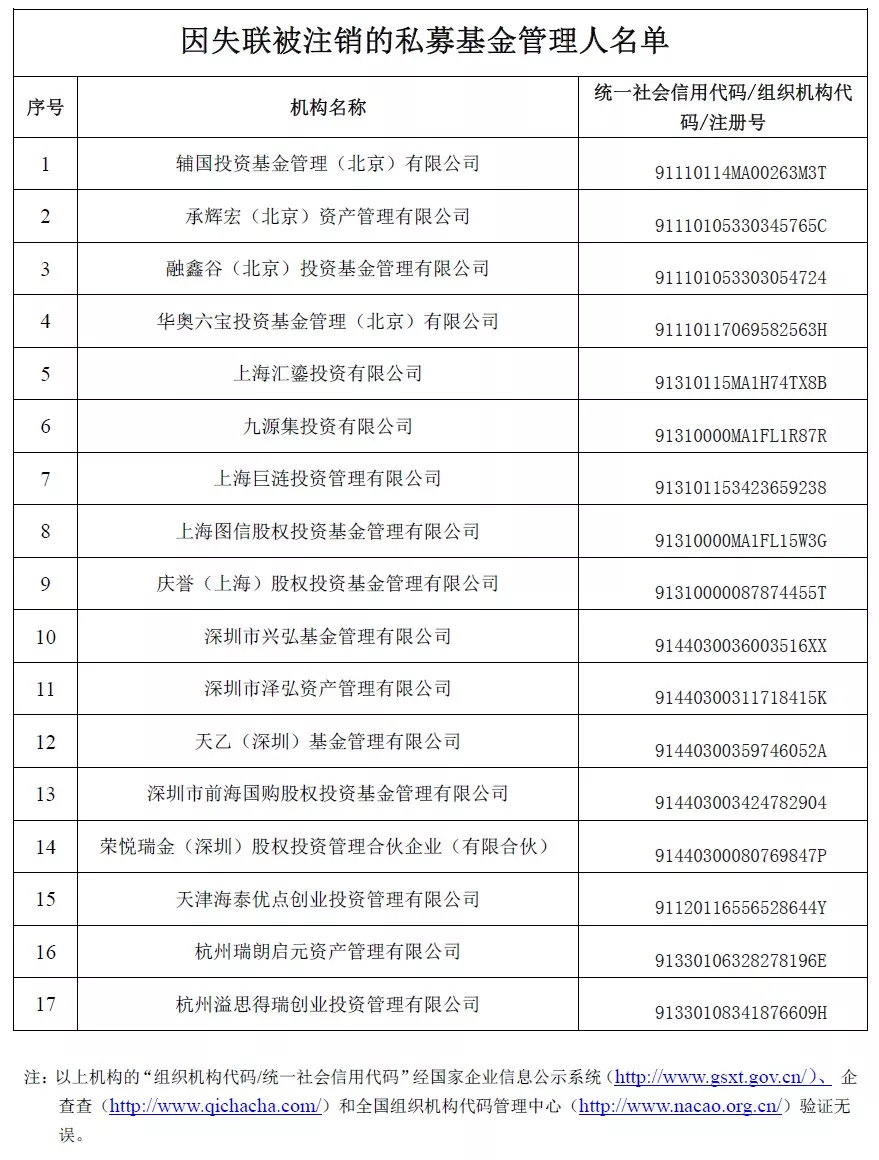 因失联被注销的私募基金管理人名单

| 序号 | 机构名称 | 统一社会信用代码/组织机构代码/注册号 |
|---|---|---|
| 1 | 辅国投资基金管理（北京）有限公司 | 91110114MA00263M3T |
| 2 | 承辉宏（北京）资产管理有限公司 | 91110105330345765C |
| 3 | 融鑫谷（北京）投资基金管理有限公司 | 911101053303054724 |
| 4 | 华奥六宝投资基金管理（北京）有限公司 | 91110117069582563H |
| 5 | 上海汇鎏投资有限公司 | 91310115MA1H74TX8B |
| 6 | 九源集投资有限公司 | 91310000MA1FL1R87R |
| 7 | 上海巨涟投资管理有限公司 | 913101153423659238 |
| 8 | 上海图信股权投资基金管理有限公司 | 91310000MA1FL15W3G |
| 9 | 庆誉（上海）股权投资基金管理有限公司 | 91310000087874455T |
| 10 | 深圳市兴弘基金管理有限公司 | 9144030036003516XX |
| 11 | 深圳市泽弘资产管理有限公司 | 91440300311718415K |
| 12 | 天乙（深圳）基金管理有限公司 | 91440300359746052A |
| 13 | 深圳市前海国购股权投资基金管理有限公司 | 914403003424782904 |
| 14 | 荣悦瑞金（深圳）股权投资管理合伙企业（有限合伙） | 91440300080769847P |
| 15 | 天津海泰优点创业投资管理有限公司 | 91120116556528644Y |
| 16 | 杭州瑞朗启元资产管理有限公司 | 91330106328278196E |
| 17 | 杭州溢思得瑞创业投资管理有限公司 | 91330108341876609H |

注：以上机构的“组织机构代码/统一社会信用代码”经国家企业信息公示系统（http://www.gsxt.gov.cn/）、企查查（http://www.qichacha.com/）和全国组织机构代码管理中心（http://www.nacao.org.cn/）验证无误。